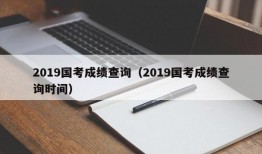 2019国考成绩查询（2019国考成绩查询时间）